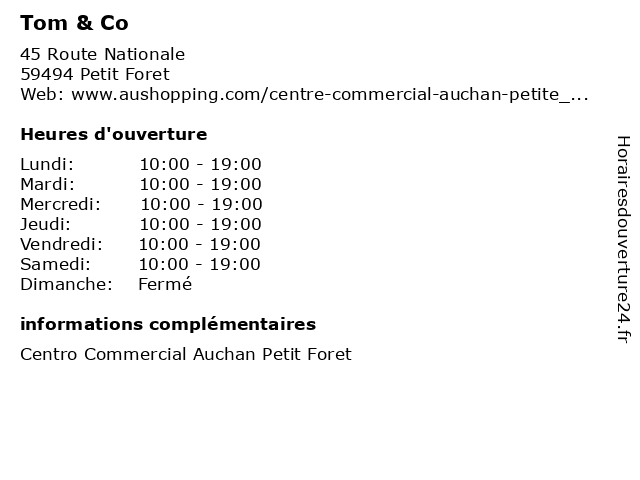 Tom & Co

45 Route Nationale
59494 Petit Foret
Web: www.aushopping.com/centre-commercial-auchan-petite_...

Heures d'ouverture

Lundi: 10:00 - 19:00
Mardi: 10:00 - 19:00
Mercredi: 10:00 - 19:00
Jeudi: 10:00 - 19:00
Vendredi: 10:00 - 19:00
Samedi: 10:00 - 19:00
Dimanche: Fermé

informations complémentaires

Centro Commercial Auchan Petit Foret

Horairesdouverture24.fr